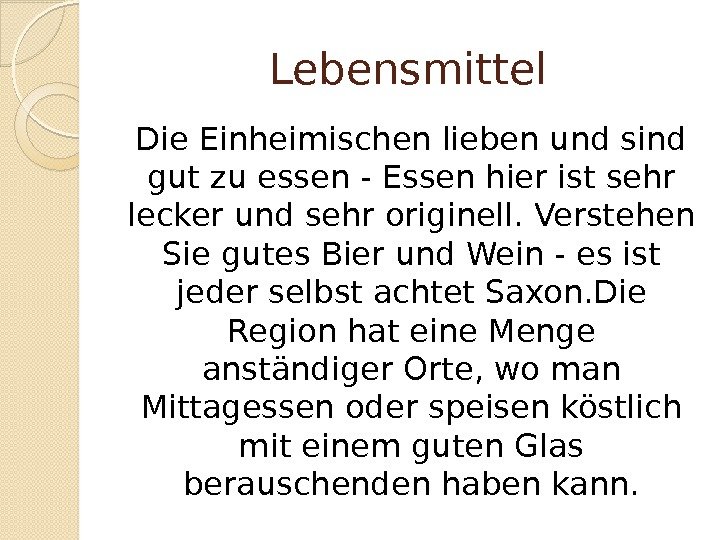 Lebensmittel

Die Einheimischen lieben und sind gut zu essen - Essen hier ist sehr lecker und sehr originell. Verstehen Sie gutes Bier und Wein - es ist jeder selbst achtet Saxon.Die Region hat eine Menge anständiger Orte, wo man Mittagessen oder speisen köstlich mit einem guten Glas berauschenden haben kann.